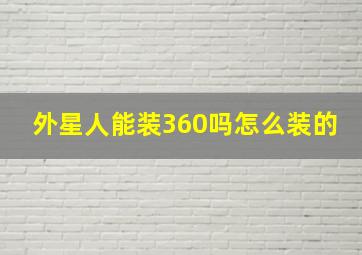 外星人能装360吗怎么装的